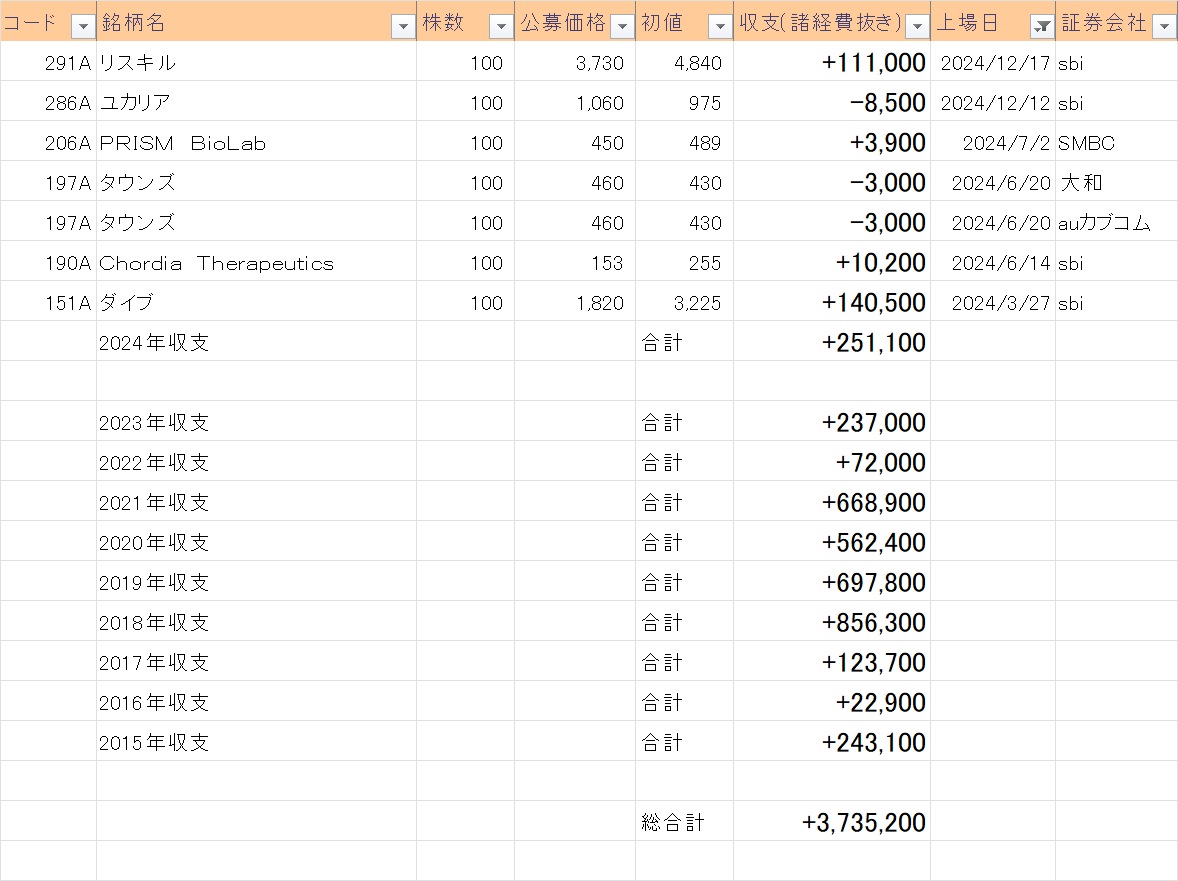 | コード | 銘柄名 | 株数 | 公募価格 | 初値 | 収支(諸経費抜き) | 上場日 | 証券会社 |
|---|---|---|---|---|---|---|---|
| 291A | リスキル | 100 | 3,730 | 4,840 | +111,000 | 2024/12/17 | sbi |
| 286A | ユカリア | 100 | 1,060 | 975 | −8,500 | 2024/12/12 | sbi |
| 206A | PRISM BioLab | 100 | 450 | 489 | +3,900 | 2024/7/2 | SMBC |
| 197A | タウンズ | 100 | 460 | 430 | −3,000 | 2024/6/20 | 大和 |
| 197A | タウンズ | 100 | 460 | 430 | −3,000 | 2024/6/20 | auカブコム |
| 190A | Chordia Therapeutics | 100 | 153 | 255 | +10,200 | 2024/6/14 | sbi |
| 151A | ダイブ | 100 | 1,820 | 3,225 | +140,500 | 2024/3/27 | sbi |
| | 2024年収支 | | | 合計 | +251,100 | | |
| | | | | | | | |
| | 2023年収支 | | | 合計 | +237,000 | | |
| | 2022年収支 | | | 合計 | +72,000 | | |
| | 2021年収支 | | | 合計 | +668,900 | | |
| | 2020年収支 | | | 合計 | +562,400 | | |
| | 2019年収支 | | | 合計 | +697,800 | | |
| | 2018年収支 | | | 合計 | +856,300 | | |
| | 2017年収支 | | | 合計 | +123,700 | | |
| | 2016年収支 | | | 合計 | +22,900 | | |
| | 2015年収支 | | | 合計 | +243,100 | | |
| | | | | | | | |
| | | | | 総合計 | +3,735,200 | | |